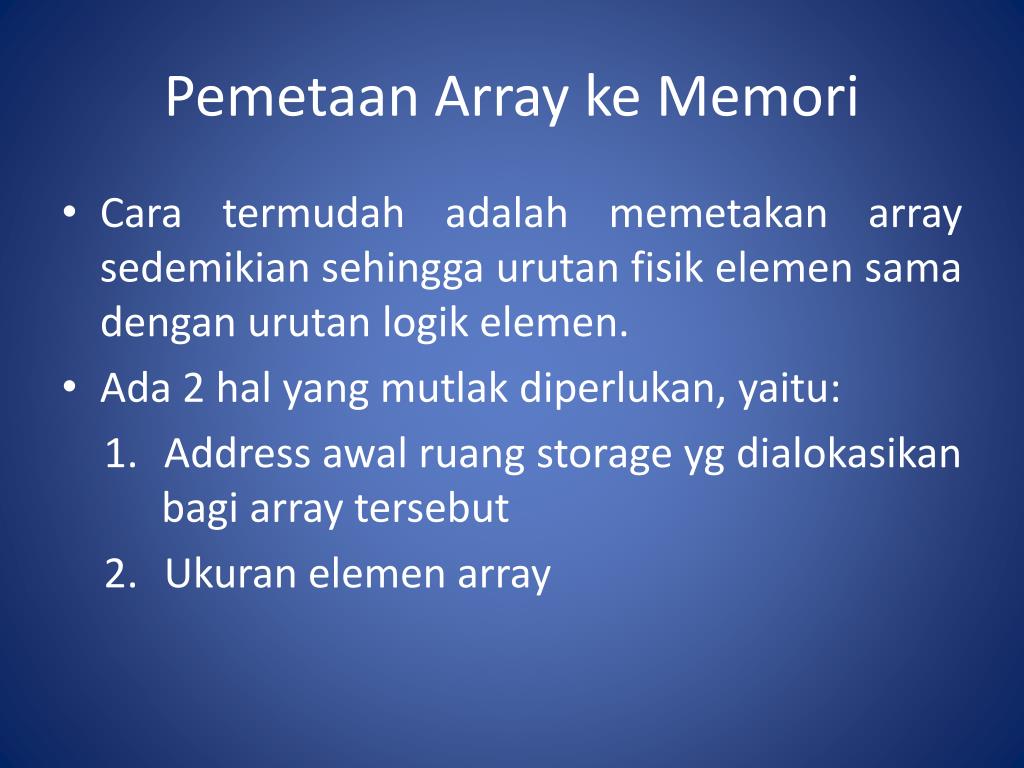 Pemetaan Array ke Memori

• Cara termudah adalah memetakan array sedemikian sehingga urutan fisik elemen sama dengan urutan logik elemen.
• Ada 2 hal yang mutlak diperlukan, yaitu:
1. Address awal ruang storage yg dialokasikan bagi array tersebut
2. Ukuran elemen array